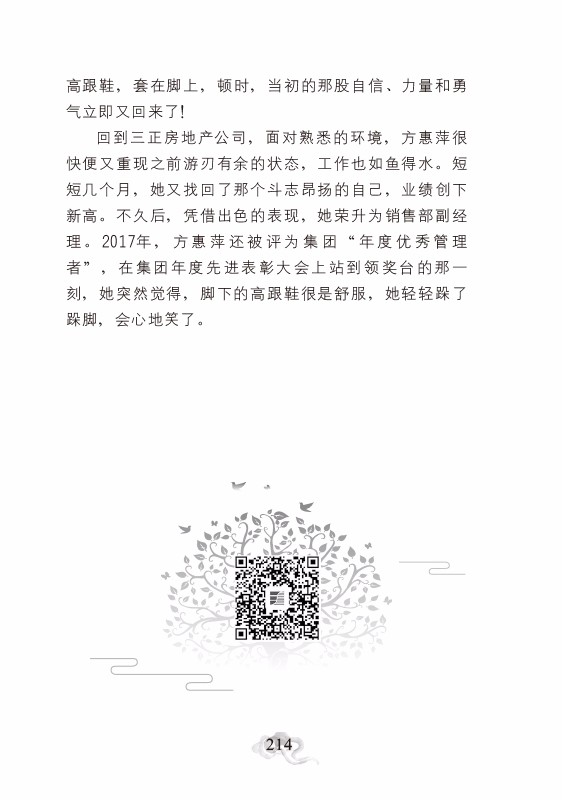 高跟鞋，套在脚上，顿时，当初的那股自信、力量和勇气立即又回来了!

回到三正房地产公司，面对熟悉的环境，方惠萍很快便又重现之前游刃有余的状态，工作也如鱼得水。短短几个月，她又找回了那个斗志昂扬的自己，业绩创下新高。不久后，凭借出色的表现，她荣升为销售部副经理。2017年，方惠萍还被评为集团“年度优秀管理者”，在集团年度先进表彰大会上站到领奖台的那一刻，她突然觉得，脚下的高跟鞋很是舒服，她轻轻跺了跺脚，会心地笑了。

214